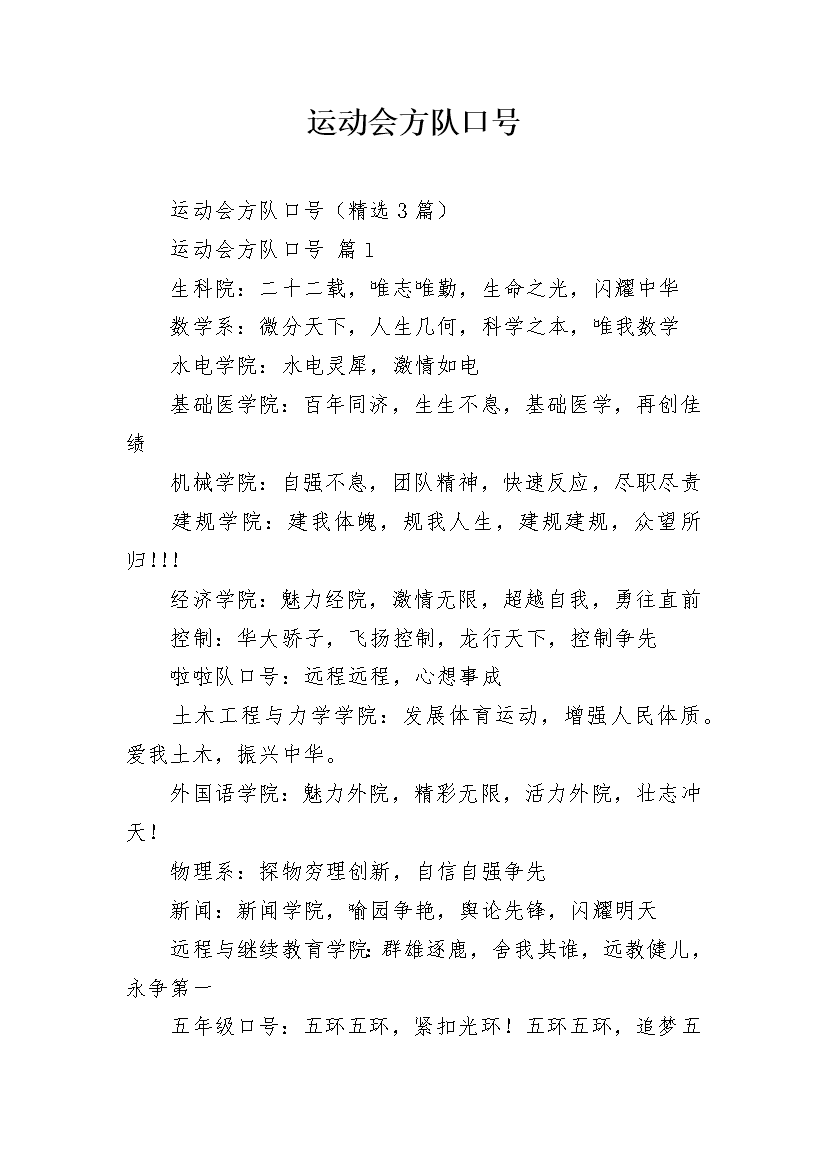 运动会方队口号

运动会方队口号（精选3篇）

运动会方队口号 篇1

生科院：二十二载，唯志唯勤，生命之光，闪耀中华

数学系：微分天下，人生几何，科学之本，唯我数学

水电学院：水电灵犀，激情如电

基础医学院：百年同济，生生不息，基础医学，再创佳绩

机械学院：自强不息，团队精神，快速反应，尽职尽责

建规学院：建我体魄，规我人生，建规建规，众望所归!!!

经济学院：魅力经院，激情无限，超越自我，勇往直前

控制：华大骄子，飞扬控制，龙行天下，控制争先

啦啦队口号：远程远程，心想事成

土木工程与力学学院：发展体育运动，增强人民体质。爱我土木，振兴中华。

外国语学院：魅力外院，精彩无限，活力外院，壮志冲天!

物理系：探物穷理创新，自信自强争先

新闻：新闻学院，喻园争艳，舆论先锋，闪耀明天

远程与继续教育学院:群雄逐鹿，舍我其谁，远教健儿，永争第一

五年级口号：五环五环，紧扣光环！五环五环，追梦五